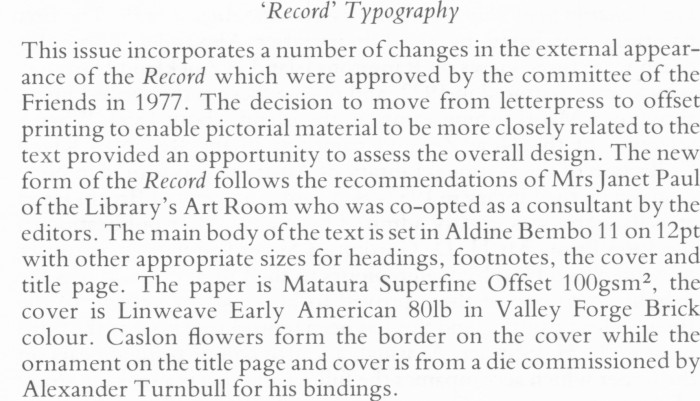 'Record' Typography

This issue incorporates a number of changes in the external appearance of the Record which were approved by the committee of the Friends in 1977. The decision to move from letterpress to offset printing to enable pictorial material to be more closely related to the text provided an opportunity to assess the overall design. The new form of the Record follows the recommendations of Mrs Janet Paul of the Library's Art Room who was co-opted as a consultant by the editors. The main body of the text is set in Aldine Bembo 11 on 12pt with other appropriate sizes for headings, footnotes, the cover and title page. The paper is Mataura Superfine Offset 100gsm², the cover is Linweave Early American 80lb in Valley Forge Brick colour. Caslon flowers form the border on the cover while the ornament on the title page and cover is from a die commissioned by Alexander Turnbull for his bindings.